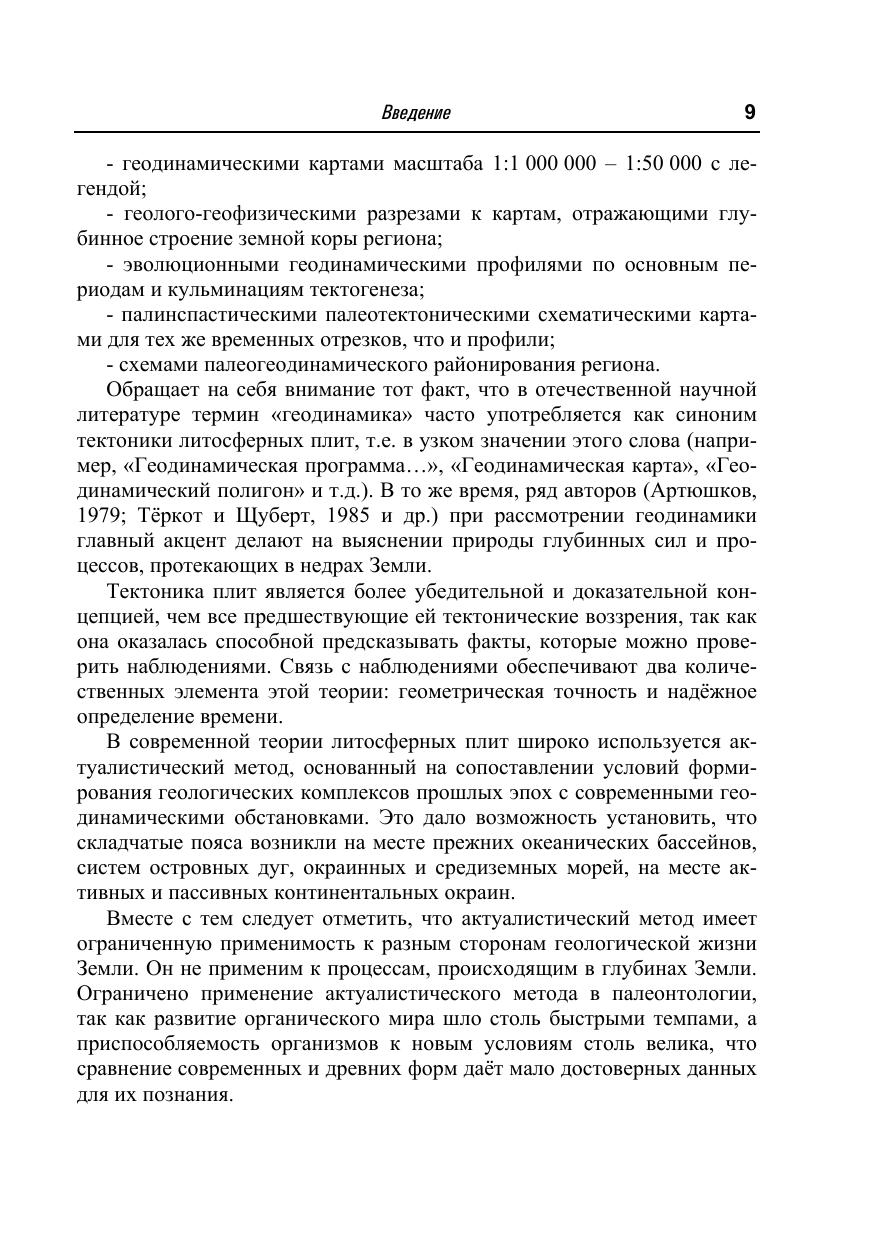 Введение 9

- геодинамическими картами масштаба 1:1 000 000 – 1:50 000 с легендой;

- геолого-геофизическими разрезами к картам, отражающими глубинное строение земной коры региона;

- эволюционными геодинамическими профилями по основным периодам и кульминациям тектогенеза;

- палинспастическими палеотектоническими схематическими картами для тех же временных отрезков, что и профили;

- схемами палеогеодинамического районирования региона.

Обращает на себя внимание тот факт, что в отечественной научной литературе термин «геодинамика» часто употребляется как синоним тектоники литосферных плит, т.е. в узком значении этого слова (например, «Геодинамическая программа…», «Геодинамическая карта», «Геодинамический полигон» и т.д.). В то же время, ряд авторов (Артюшков, 1979; Тёркот и Щуберт, 1985 и др.) при рассмотрении геодинамики главный акцент делают на выяснении природы глубинных сил и процессов, протекающих в недрах Земли.

Тектоника плит является более убедительной и доказательной концепцией, чем все предшествующие ей тектонические воззрения, так как она оказалась способной предсказывать факты, которые можно проверить наблюдениями. Связь с наблюдениями обеспечивают два количественных элемента этой теории: геометрическая точность и надёжное определение времени.

В современной теории литосферных плит широко используется актуалистический метод, основанный на сопоставлении условий формирования геологических комплексов прошлых эпох с современными геодинамическими обстановками. Это дало возможность установить, что складчатые пояса возникли на месте прежних океанических бассейнов, систем островных дуг, окраинных и средиземных морей, на месте активных и пассивных континентальных окраин.

Вместе с тем следует отметить, что актуалистический метод имеет ограниченную применимость к разным сторонам геологической жизни Земли. Он не применим к процессам, происходящим в глубинах Земли. Ограничено применение актуалистического метода в палеонтологии, так как развитие органического мира шло столь быстрыми темпами, а приспособляемость организмов к новым условиям столь велика, что сравнение современных и древних форм даёт мало достоверных данных для их познания.